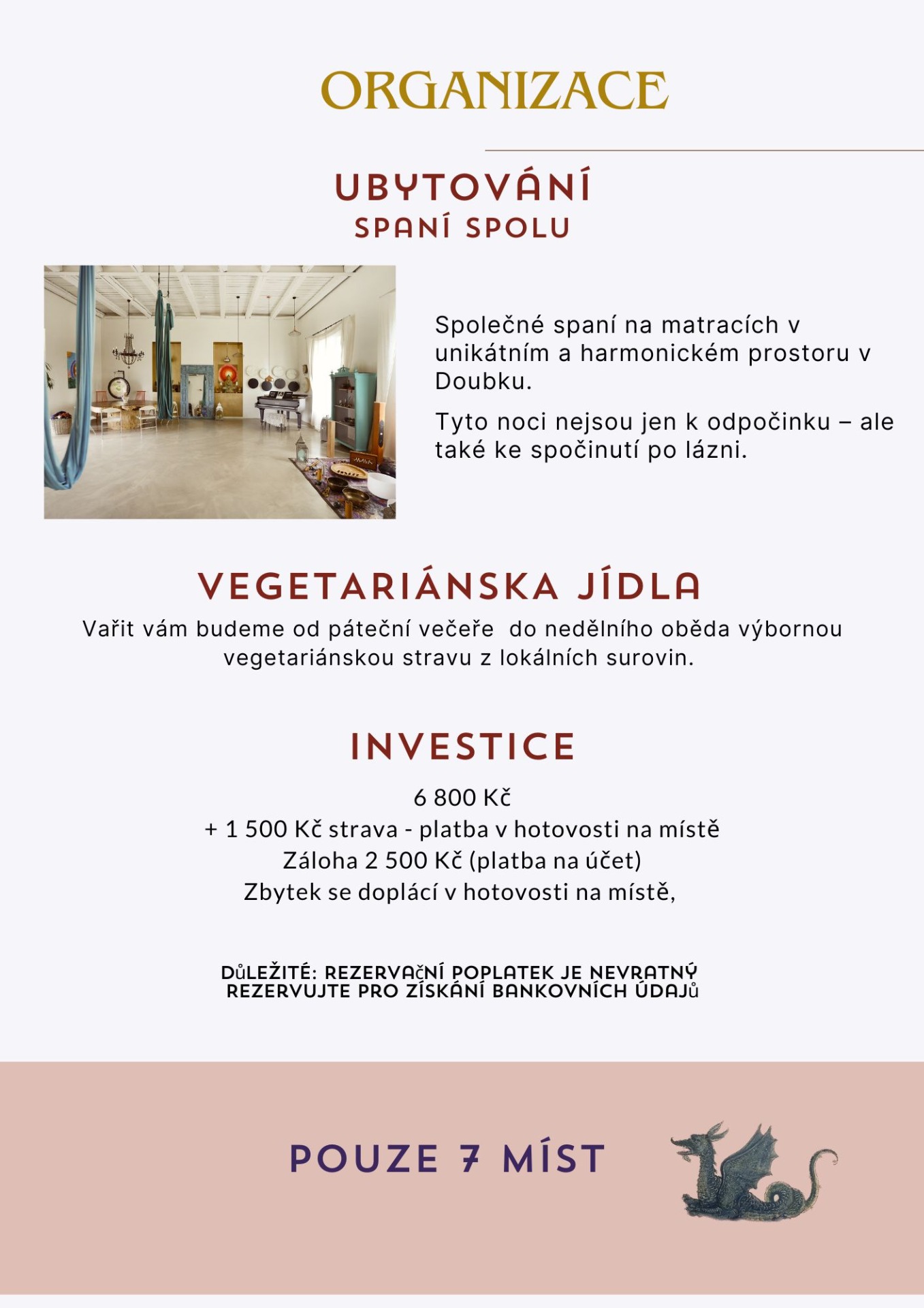 ORGANIZACE

UBYTOVÁNÍ
SPANÍ SPOLU

Společné spaní na matracích v unikátním a harmonickém prostoru v Doubku.

Tyto noci nejsou jen k odpočinku – ale také ke spočinutí po lázni.

VEGETARIÁNSKA JÍDLA

Vařit vám budeme od páteční večeře do nedělního oběda výbornou vegetariánskou stravu z lokálních surovin.

INVESTICE

6 800 Kč
+ 1 500 Kč strava - platba v hotovosti na místě
Záloha 2 500 Kč (platba na účet)
Zbytek se doplácí v hotovosti na místě,

DůLEŽITÉ: REZERVAČNÍ POPLATEK JE NEVRATNÝ
REZERVUJTE PRO ZÍSKÁNÍ BANKOVNÍCH ÚDAJů

POUZE 7 MÍST